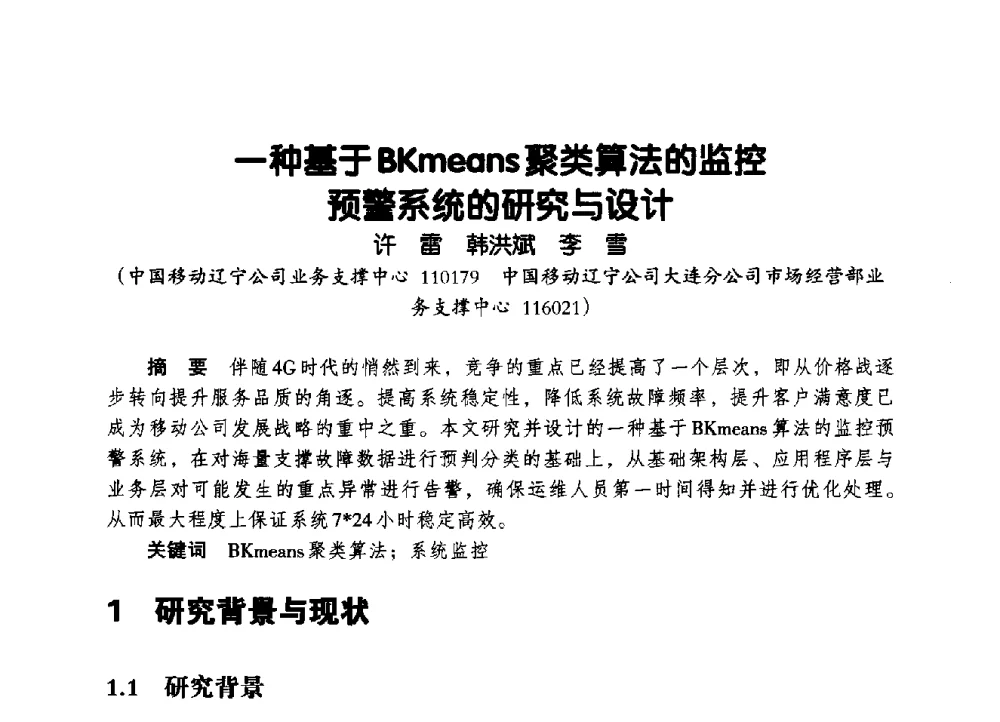 一种基于BKmeans聚类算法的监控预警系统的研究与设计

许　雷　韩洪斌　李　雪

（中国移动辽宁公司业务支撑中心 110179　中国移动辽宁公司大连分公司市场经营部业务支撑中心 116021）

摘　要　伴随4G时代的悄然到来，竞争的重点已经提高了一个层次，即从价格战逐步转向提升服务品质的角逐。提高系统稳定性，降低系统故障频率，提升客户满意度已成为移动公司发展战略的重中之重。本文研究并设计的一种基于BKmeans算法的监控预警系统，在对海量支撑故障数据进行预判分类的基础上，从基础架构层、应用程序层与业务层对可能发生的重点异常进行告警，确保运维人员第一时间得知并进行优化处理。从而最大程度上保证系统7*24小时稳定高效。

关键词　BKmeans聚类算法；系统监控

1　研究背景与现状

1.1　研究背景